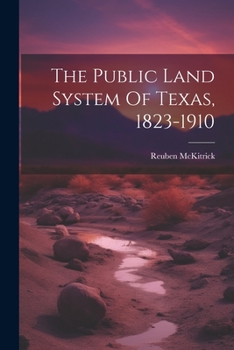 The Public Land System Of Texas, 1823-1910

Reuben McKitrick